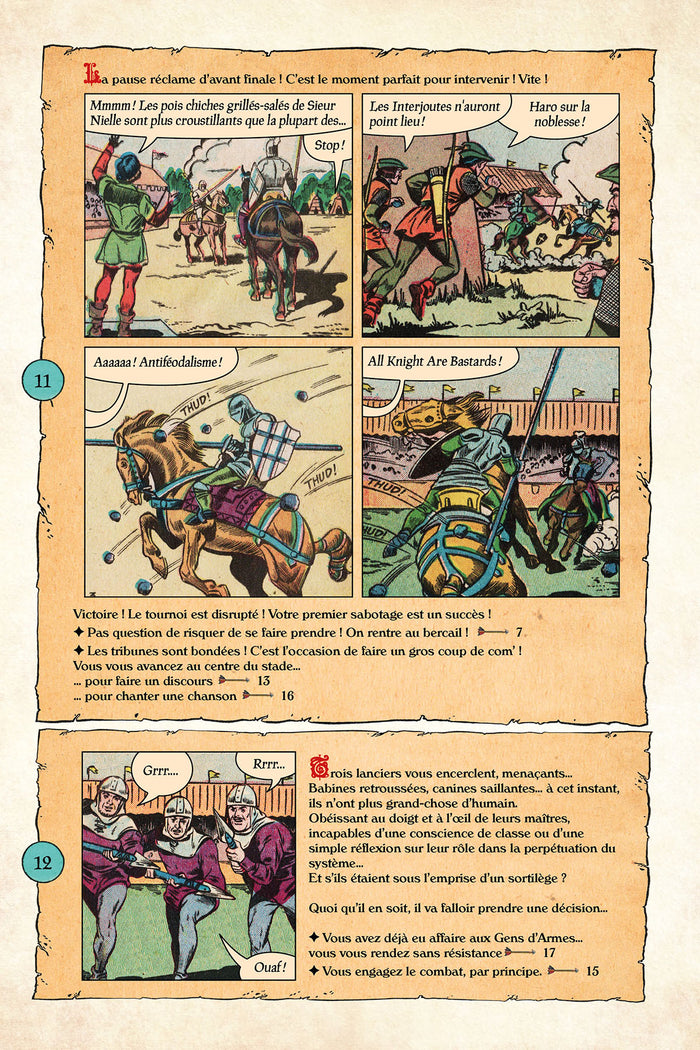 La pause réclame d'avant finale ! C'est le moment parfait pour intervenir ! Vite !

Mmmm ! Les pois chiches grillés-salés de Sieur Nielle sont plus croustillants que la plupart des...

Stop !

Les Interjoutes n'auront point lieu !

Haro sur la noblesse !

11

Aaaaaa ! Antiféodalisme !

THUD !

THUD !

All Knight Are Bastards !

THUD !

THUD !

Victoire ! Le tournoi est disrupté ! Votre premier sabotage est un succès !
✦ Pas question de risquer de se faire prendre ! On rentre au bercail ! 7
✦ Les tribunes sont bondées ! C'est l'occasion de faire un gros coup de com' !
Vous vous avancez au centre du stade...
... pour faire un discours 13
... pour chanter une chanson 16

12

Grrr....

Rrrr...

Ouaf !

Trois lanciers vous encerclent, menaçants... Babines retroussées, canines saillantes... à cet instant, ils n'ont plus grand-chose d'humain.
Obéissant au doigt et à l'œil de leurs maîtres, incapables d'une conscience de classe ou d'une simple réflexion sur leur rôle dans la perpétuation du système...
Et s'ils étaient sous l'emprise d'un sortilège ?

Quoi qu'il en soit, il va falloir prendre une décision...

✦ Vous avez déjà eu affaire aux Gens d'Armes... vous vous rendez sans résistance 17
✦ Vous engagez le combat, par principe. 15